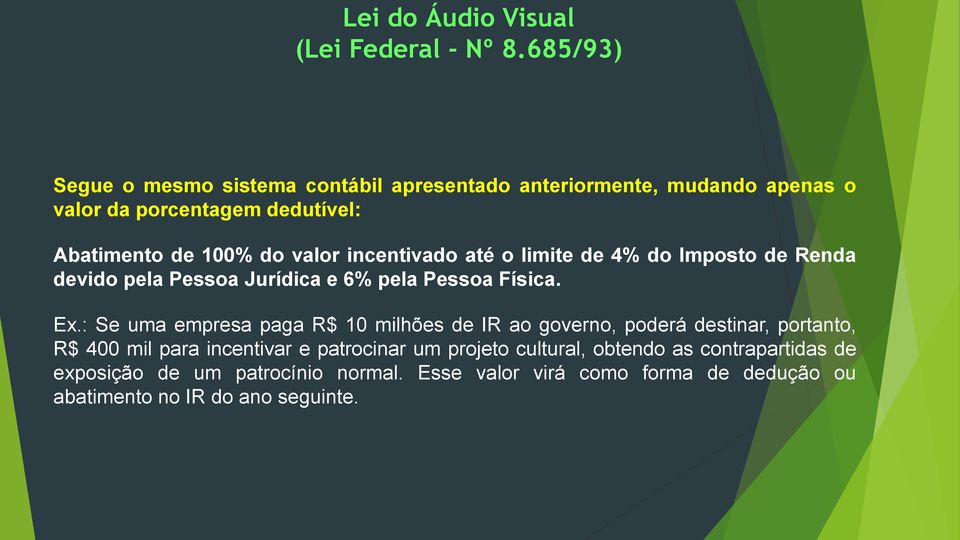 Lei do Áudio Visual
(Lei Federal - Nº 8.685/93)

Segue o mesmo sistema contábil apresentado anteriormente, mudando apenas o valor da porcentagem dedutível:

Abatimento de 100% do valor incentivado até o limite de 4% do Imposto de Renda devido pela Pessoa Jurídica e 6% pela Pessoa Física.

Ex.: Se uma empresa paga R$ 10 milhões de IR ao governo, poderá destinar, portanto, R$ 400 mil para incentivar e patrocinar um projeto cultural, obtendo as contrapartidas de exposição de um patrocínio normal. Esse valor virá como forma de dedução ou abatimento no IR do ano seguinte.